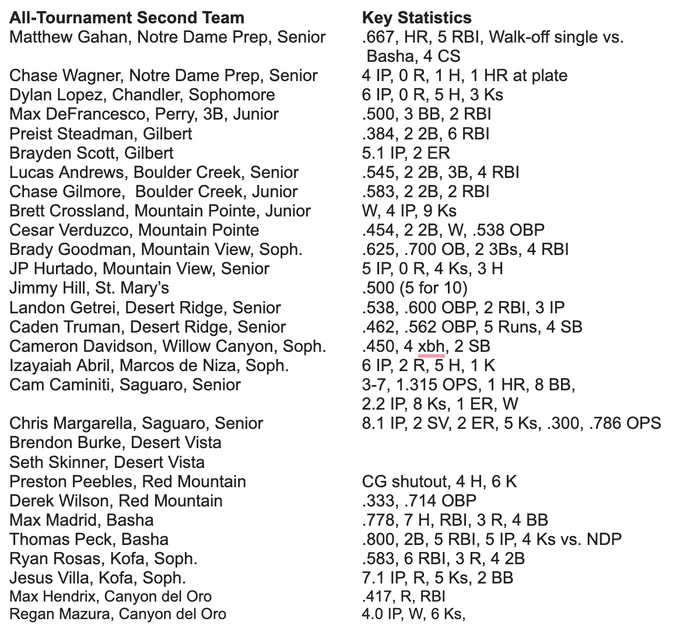 | All-Tournament Second Team | Key Statistics |
|---|---|
| Matthew Gahan, Notre Dame Prep, Senior | .667, HR, 5 RBI, Walk-off single vs. Basha, 4 CS |
| Chase Wagner, Notre Dame Prep, Senior | 4 IP, 0 R, 1 H, 1 HR at plate |
| Dylan Lopez, Chandler, Sophomore | 6 IP, 0 R, 5 H, 3 Ks |
| Max DeFrancesco, Perry, 3B, Junior | .500, 3 BB, 2 RBI |
| Preist Steadman, Gilbert | .384, 2 2B, 6 RBI |
| Brayden Scott, Gilbert | 5.1 IP, 2 ER |
| Lucas Andrews, Boulder Creek, Senior | .545, 2 2B, 3B, 4 RBI |
| Chase Gilmore, Boulder Creek, Junior | .583, 2 2B, 2 RBI |
| Brett Crossland, Mountain Pointe, Junior | W, 4 IP, 9 Ks |
| Cesar Verduzco, Mountain Pointe | .454, 2 2B, W, .538 OBP |
| Brady Goodman, Mountain View, Soph. | .625, .700 OB, 2 3Bs, 4 RBI |
| JP Hurtado, Mountain View, Senior | 5 IP, 0 R, 4 Ks, 3 H |
| Jimmy Hill, St. Mary's | .500 (5 for 10) |
| Landon Getrei, Desert Ridge, Senior | .538, .600 OBP, 2 RBI, 3 IP |
| Caden Truman, Desert Ridge, Senior | .462, .562 OBP, 5 Runs, 4 SB |
| Cameron Davidson, Willow Canyon, Soph. | .450, 4 xbh, 2 SB |
| Izayaiah Abril, Marcos de Niza, Soph. | 6 IP, 2 R, 5 H, 1 K |
| Cam Caminiti, Saguaro, Senior | 3-7, 1.315 OPS, 1 HR, 8 BB, 2.2 IP, 8 Ks, 1 ER, W |
| Chris Margarella, Saguaro, Senior | 8.1 IP, 2 SV, 2 ER, 5 Ks, .300, .786 OPS |
| Brendon Burke, Desert Vista | |
| Seth Skinner, Desert Vista | |
| Preston Peebles, Red Mountain | CG shutout, 4 H, 6 K |
| Derek Wilson, Red Mountain | .333, .714 OBP |
| Max Madrid, Basha | .778, 7 H, RBI, 3 R, 4 BB |
| Thomas Peck, Basha | .800, 2B, 5 RBI, 5 IP, 4 Ks vs. NDP |
| Ryan Rosas, Kofa, Soph. | .583, 6 RBI, 3 R, 4 2B |
| Jesus Villa, Kofa, Soph. | 7.1 IP, R, 5 Ks, 2 BB |
| Max Hendrix, Canyon del Oro | .417, R, RBI |
| Regan Mazura, Canyon del Oro | 4.0 IP, W, 6 Ks, |